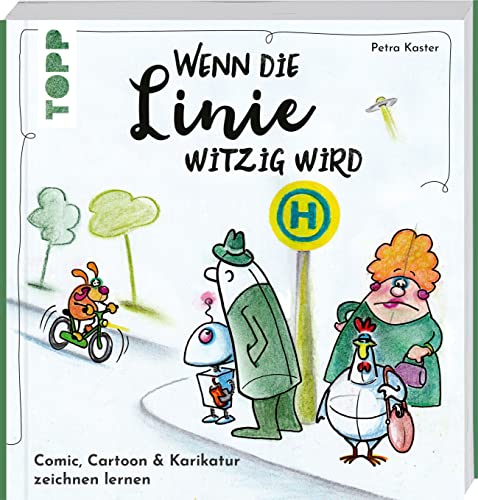 TOPP

Petra Kaster

WENN DIE Linie WITZIG WIRD

H

Comic, Cartoon & Karikatur zeichnen lernen